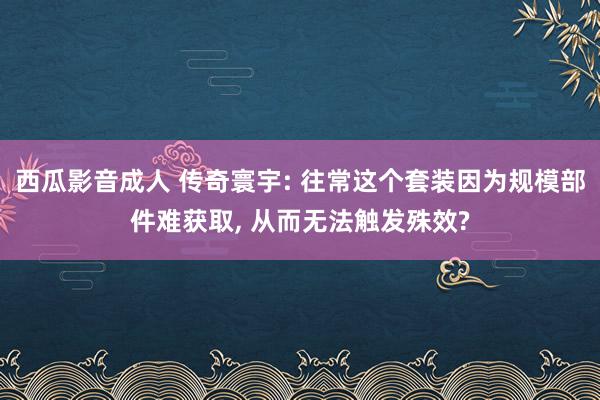 西瓜影音成人 传奇寰宇: 往常这个套装因为规模部件难获取, 从而无法触发殊效?